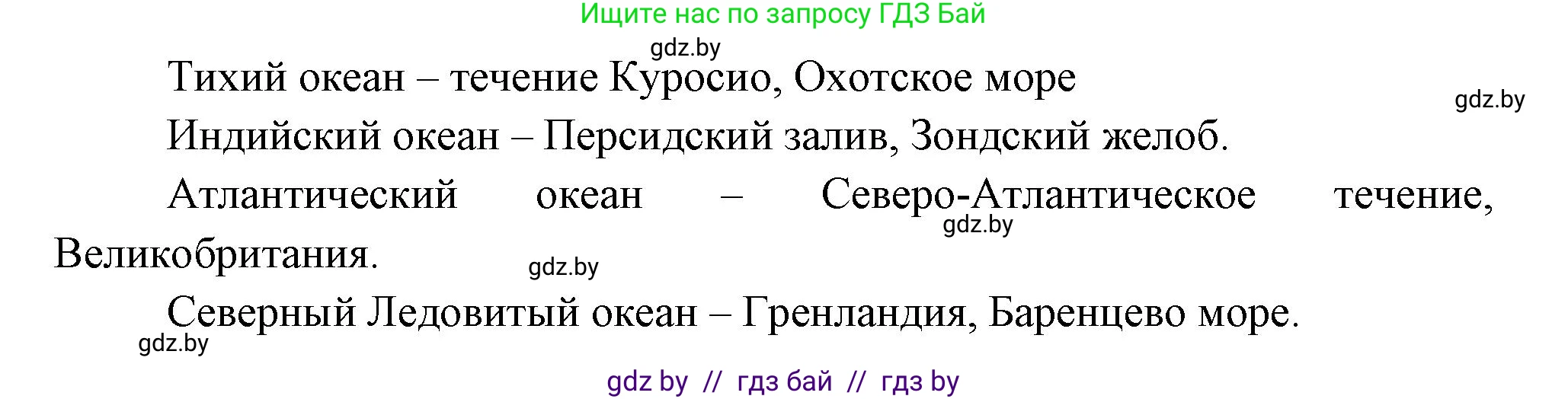 Ищите нас по запросу ГДЗ Бай

gdz.by

Тихий океан – течение Куросио, Охотское море

gdz.by

Индийский океан – Персидский залив, Зондский желоб.

Атлантический океан – Северо-Атлантическое течение, Великобритания.

gdz.by

gdz.by

Северный Ледовитый океан – Гренландия, Баренцево море.

gdz.by

gdz by // гдз бай // гдз by